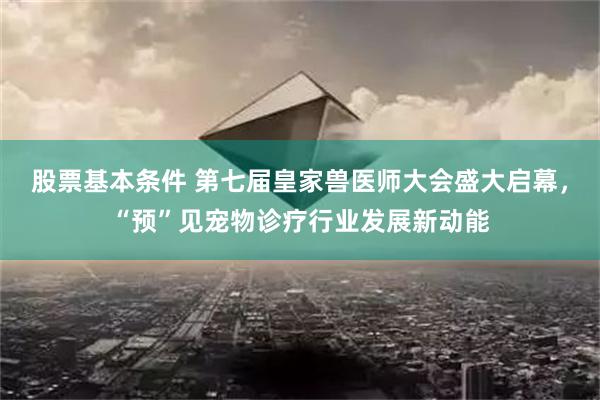 股票基本条件 第七届皇家兽医师大会盛大启幕，“预”见宠物诊疗行业发展新动能